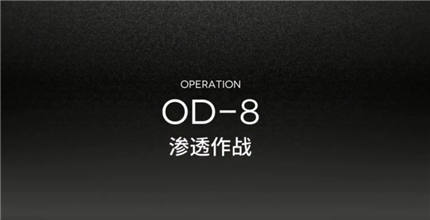 OPERATION
OD-8
渗透作战